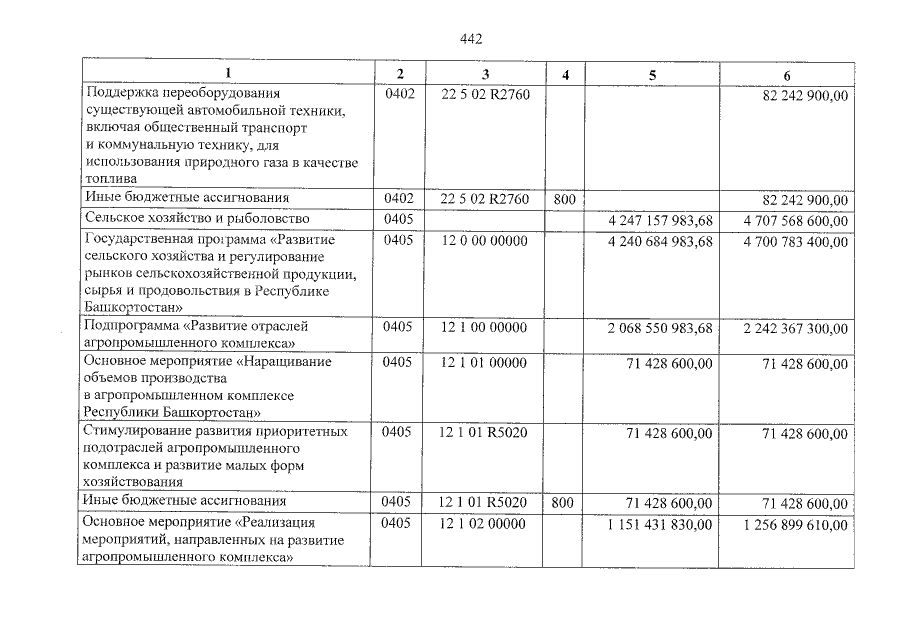 442

| 1 | 2 | 3 | 4 | 5 | 6 |
|---|---|---|---|---|---|
| Поддержка переоборудования существующей автомобильной техники, включая общественный транспорт и коммунальную технику, для использования природного газа в качестве топлива | 0402 | 22 5 02 R2760 | | | 82 242 900,00 |
| Иные бюджетные ассигнования | 0402 | 22 5 02 R2760 | 800 | | 82 242 900,00 |
| Сельское хозяйство и рыболовство | 0405 | | | 4 247 157 983,68 | 4 707 568 600,00 |
| Государственная программа «Развитие сельского хозяйства и регулирование рынков сельскохозяйственной продукции, сырья и продовольствия в Республике Башкортостан» | 0405 | 12 0 00 00000 | | 4 240 684 983,68 | 4 700 783 400,00 |
| Подпрограмма «Развитие отраслей агропромышленного комплекса» | 0405 | 12 1 00 00000 | | 2 068 550 983,68 | 2 242 367 300,00 |
| Основное мероприятие «Наращивание объемов производства в агропромышленном комплексе Республики Башкортостан» | 0405 | 12 1 01 00000 | | 71 428 600,00 | 71 428 600,00 |
| Стимулирование развития приоритетных подотраслей агропромышленного комплекса и развитие малых форм хозяйствования | 0405 | 12 1 01 R5020 | | 71 428 600,00 | 71 428 600,00 |
| Иные бюджетные ассигнования | 0405 | 12 1 01 R5020 | 800 | 71 428 600,00 | 71 428 600,00 |
| Основное мероприятие «Реализация мероприятий, направленных на развитие агропромышленного комплекса» | 0405 | 12 1 02 00000 | | 1 151 431 830,00 | 1 256 899 610,00 |